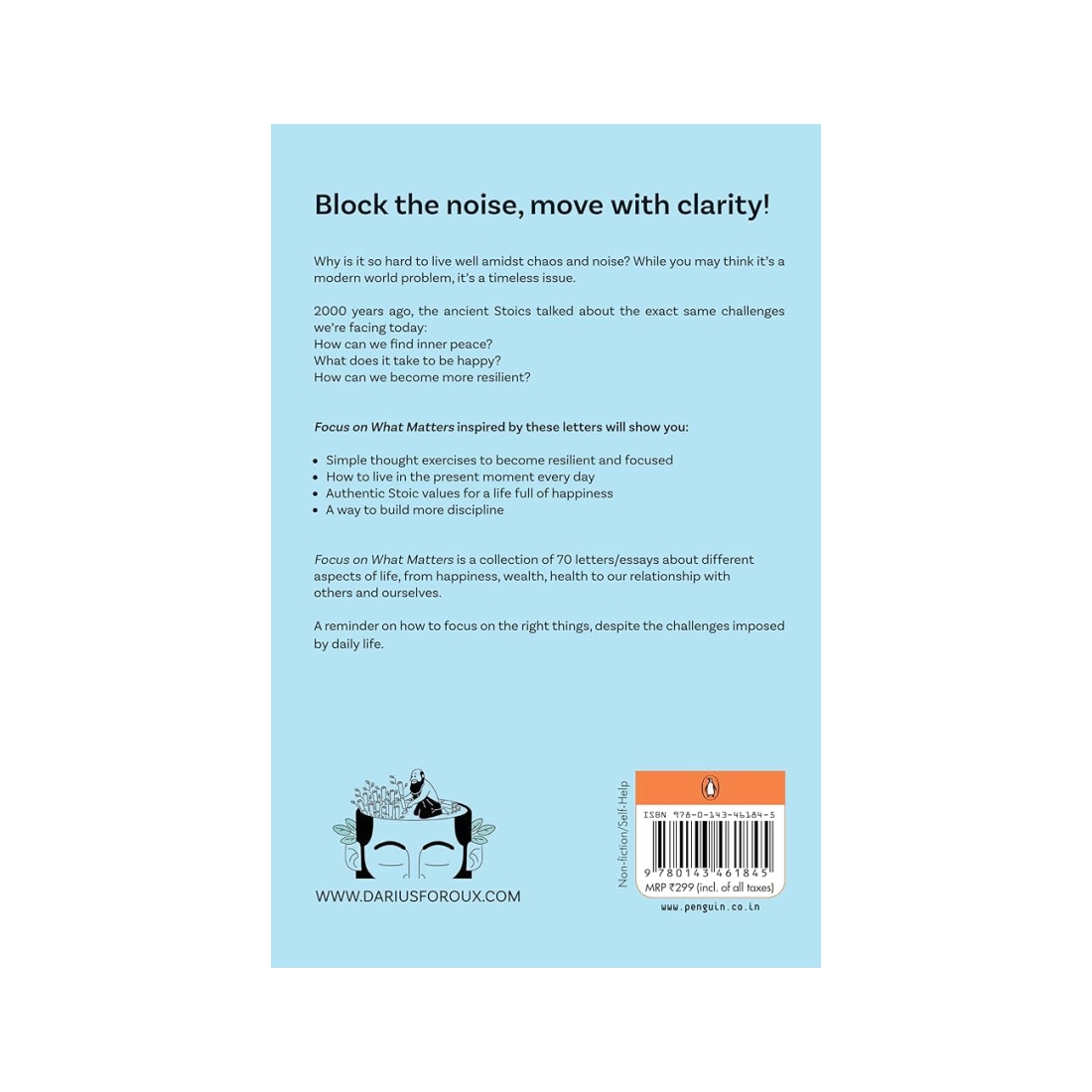 Block the noise, move with clarity!

Why is it so hard to live well amidst chaos and noise? While you may think it's a modern world problem, it's a timeless issue.

2000 years ago, the ancient Stoics talked about the exact same challenges we're facing today:
How can we find inner peace?
What does it take to be happy?
How can we become more resilient?

Focus on What Matters inspired by these letters will show you:

• Simple thought exercises to become resilient and focused
• How to live in the present moment every day
• Authentic Stoic values for a life full of happiness
• A way to build more discipline

Focus on What Matters is a collection of 70 letters/essays about different aspects of life, from happiness, wealth, health to our relationship with others and ourselves.

A reminder on how to focus on the right things, despite the challenges imposed by daily life.

WWW.DARIUSFOROUX.COM

Non-fiction/Self-Help

ISBN 978-0-143-46184-5

9 780143 461845

MRP ₹299 (incl. of all taxes)

www.penguin.co.in